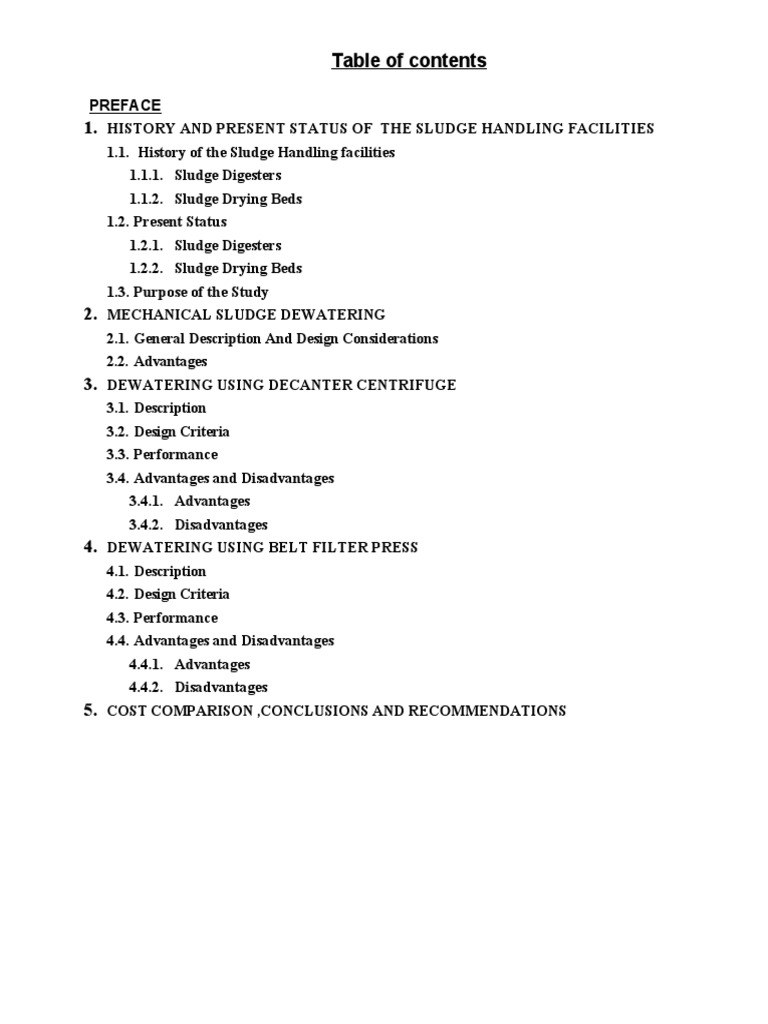 Table of contents

PREFACE

1. HISTORY AND PRESENT STATUS OF THE SLUDGE HANDLING FACILITIES
1.1. History of the Sludge Handling facilities
1.1.1. Sludge Digesters
1.1.2. Sludge Drying Beds
1.2. Present Status
1.2.1. Sludge Digesters
1.2.2. Sludge Drying Beds
1.3. Purpose of the Study
2. MECHANICAL SLUDGE DEWATERING
2.1. General Description And Design Considerations
2.2. Advantages
3. DEWATERING USING DECANTER CENTRIFUGE
3.1. Description
3.2. Design Criteria
3.3. Performance
3.4. Advantages and Disadvantages
3.4.1. Advantages
3.4.2. Disadvantages
4. DEWATERING USING BELT FILTER PRESS
4.1. Description
4.2. Design Criteria
4.3. Performance
4.4. Advantages and Disadvantages
4.4.1. Advantages
4.4.2. Disadvantages
5. COST COMPARISON ,CONCLUSIONS AND RECOMMENDATIONS